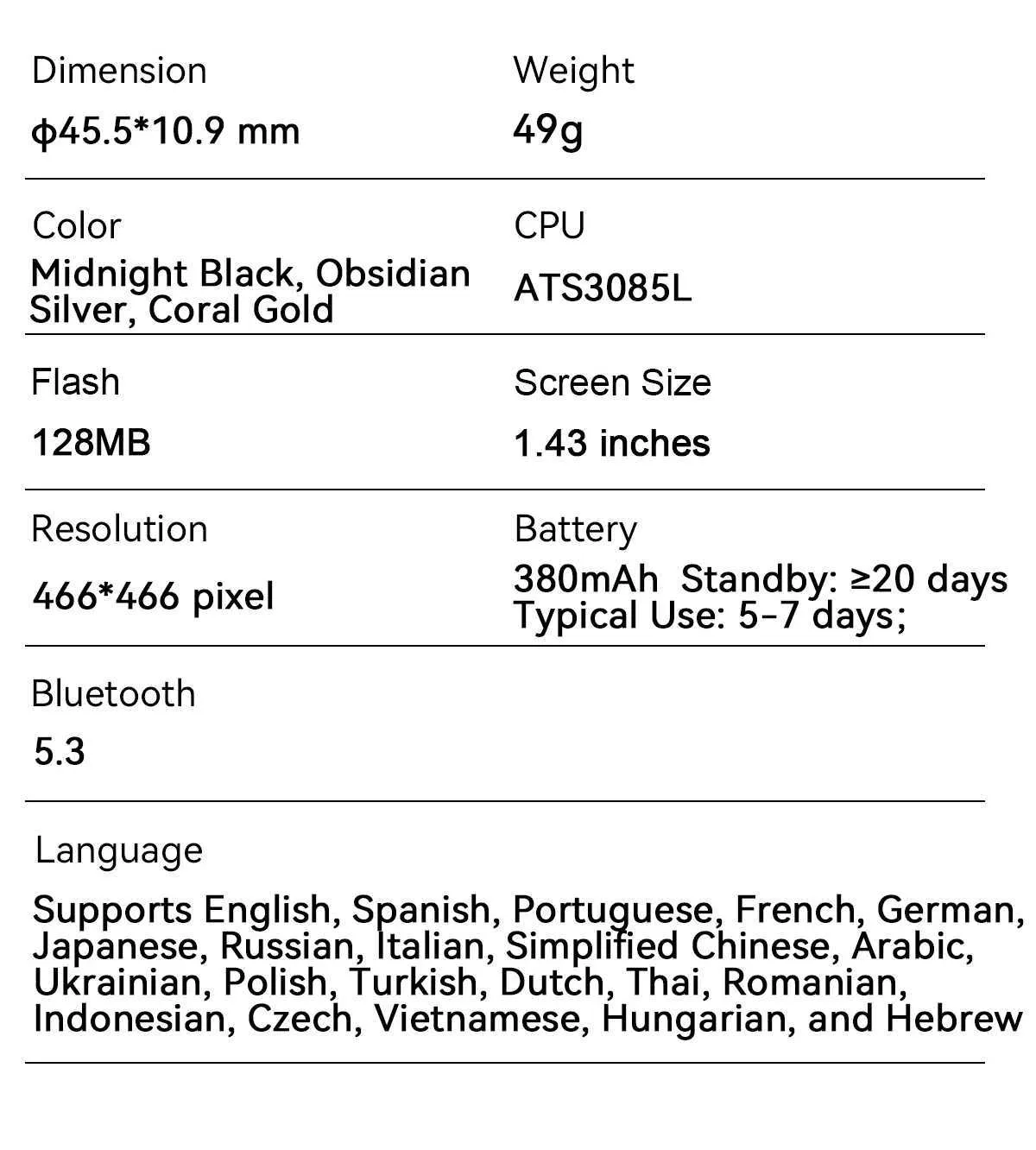 Dimension
ϕ45.5*10.9 mm

Weight
49g

Color
Midnight Black, Obsidian Silver, Coral Gold

CPU
ATS3085L

Flash
128MB

Screen Size
1.43 inches

Resolution
466*466 pixel

Battery
380mAh Standby: ≥20 days
Typical Use: 5-7 days;

Bluetooth
5.3

Language
Supports English, Spanish, Portuguese, French, German, Japanese, Russian, Italian, Simplified Chinese, Arabic, Ukrainian, Polish, Turkish, Dutch, Thai, Romanian, Indonesian, Czech, Vietnamese, Hungarian, and Hebrew